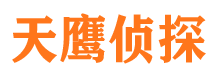 天鹰侦探